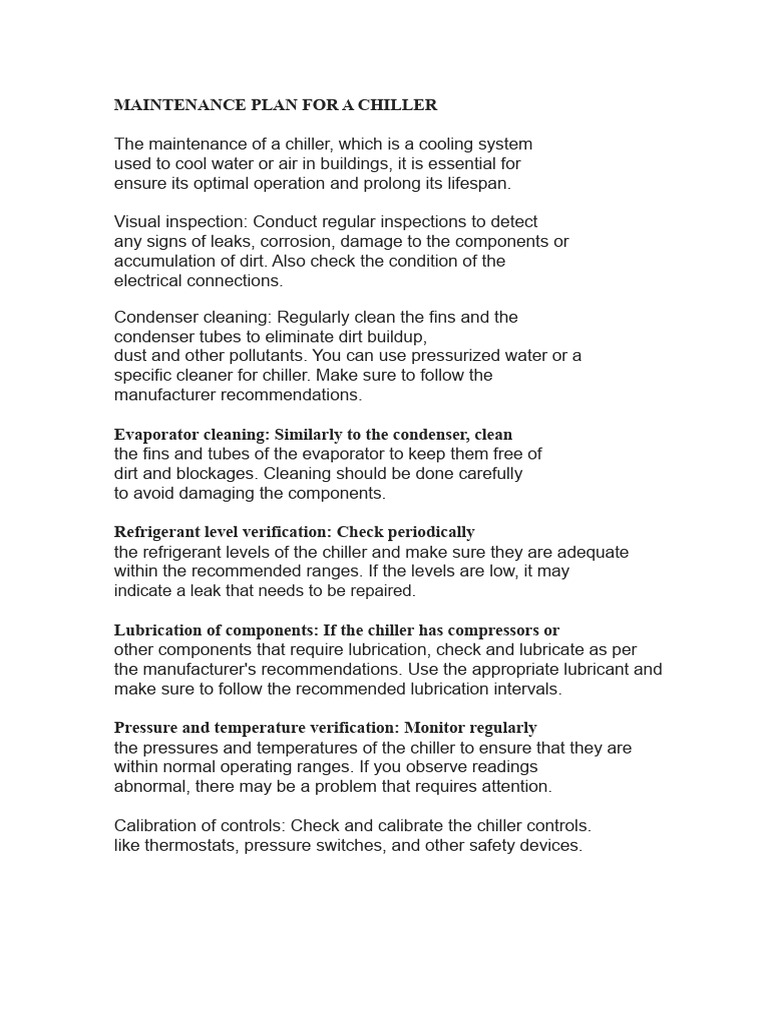 MAINTENANCE PLAN FOR A CHILLER

The maintenance of a chiller, which is a cooling system used to cool water or air in buildings, it is essential for ensure its optimal operation and prolong its lifespan.

Visual inspection: Conduct regular inspections to detect any signs of leaks, corrosion, damage to the components or accumulation of dirt. Also check the condition of the electrical connections.

Condenser cleaning: Regularly clean the fins and the condenser tubes to eliminate dirt buildup, dust and other pollutants. You can use pressurized water or a specific cleaner for chiller. Make sure to follow the manufacturer recommendations.

Evaporator cleaning: Similarly to the condenser, clean the fins and tubes of the evaporator to keep them free of dirt and blockages. Cleaning should be done carefully to avoid damaging the components.

Refrigerant level verification: Check periodically the refrigerant levels of the chiller and make sure they are adequate within the recommended ranges. If the levels are low, it may indicate a leak that needs to be repaired.

Lubrication of components: If the chiller has compressors or other components that require lubrication, check and lubricate as per the manufacturer's recommendations. Use the appropriate lubricant and make sure to follow the recommended lubrication intervals.

Pressure and temperature verification: Monitor regularly the pressures and temperatures of the chiller to ensure that they are within normal operating ranges. If you observe readings abnormal, there may be a problem that requires attention.

Calibration of controls: Check and calibrate the chiller controls. like thermostats, pressure switches, and other safety devices.